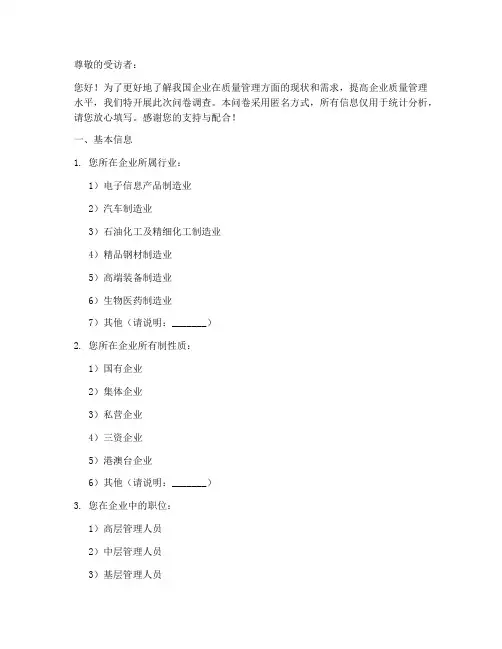 尊敬的受访者：

您好！为了更好地了解我国企业在质量管理方面的现状和需求，提高企业质量管理水平，我们特开展此次问卷调查。本问卷采用匿名方式，所有信息仅用于统计分析，请您放心填写。感谢您的支持与配合！

一、基本信息

1. 您所在企业所属行业：

1）电子信息产品制造业

2）汽车制造业

3）石油化工及精细化工制造业

4）精品钢材制造业

5）高端装备制造业

6）生物医药制造业

7）其他（请说明：_______）

2. 您所在企业所有制性质：

1）国有企业

2）集体企业

3）私营企业

4）三资企业

5）港澳台企业

6）其他（请说明：_______）

3. 您在企业中的职位：

1）高层管理人员

2）中层管理人员

3）基层管理人员